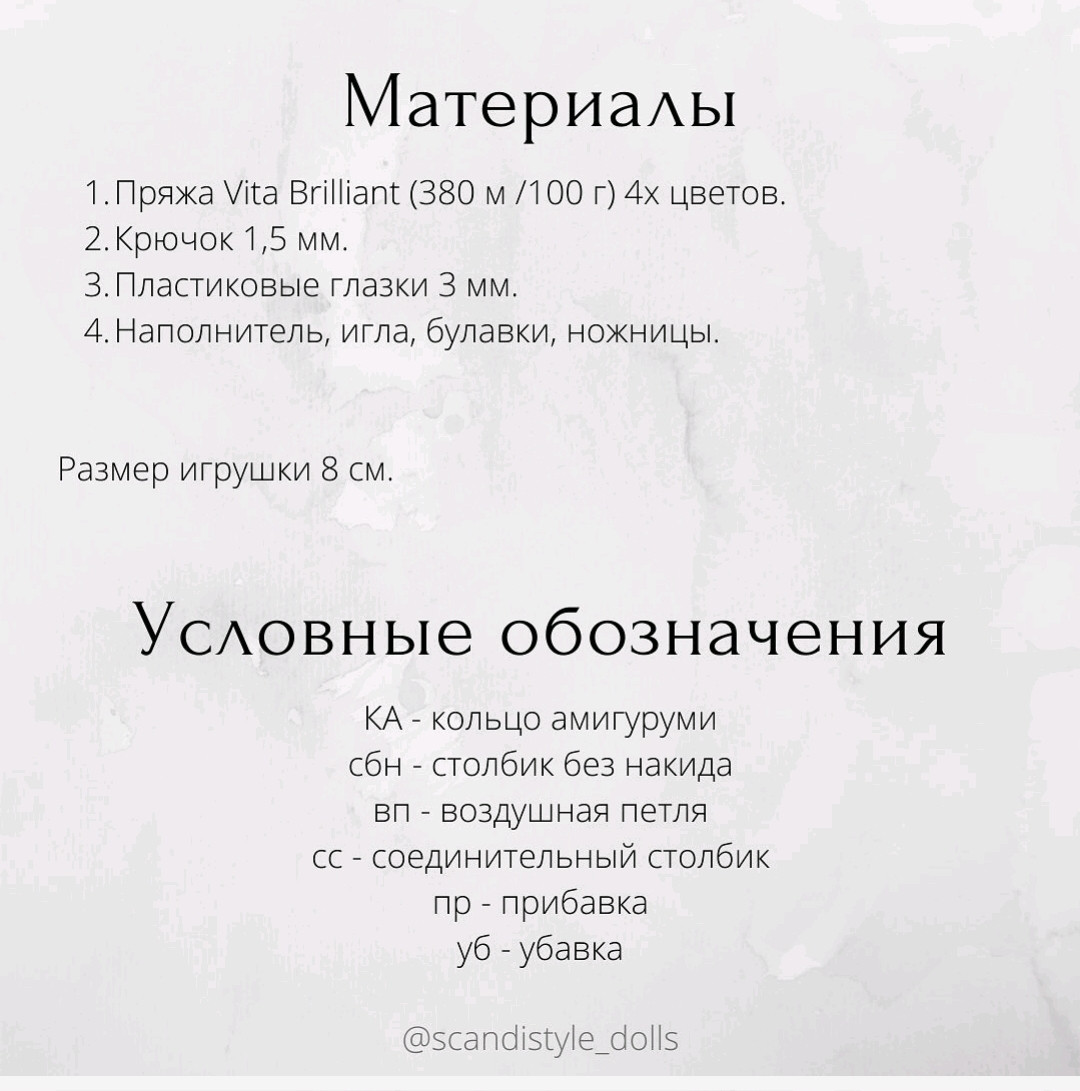 Материалы

1. Пряжа Vita Brilliant (380 м /100 г) 4х цветов.
2. Крючок 1,5 мм.
3. Пластиковые глазки 3 мм.
4. Наполнитель, игла, булавки, ножницы.

Размер игрушки 8 см.

Условные обозначения

КА - кольцо амигуруми
сбн - столбик без накида
вп - воздушная петля
сс - соединительный столбик
пр - прибавка
уб - убавка

@scandistyle_dolls